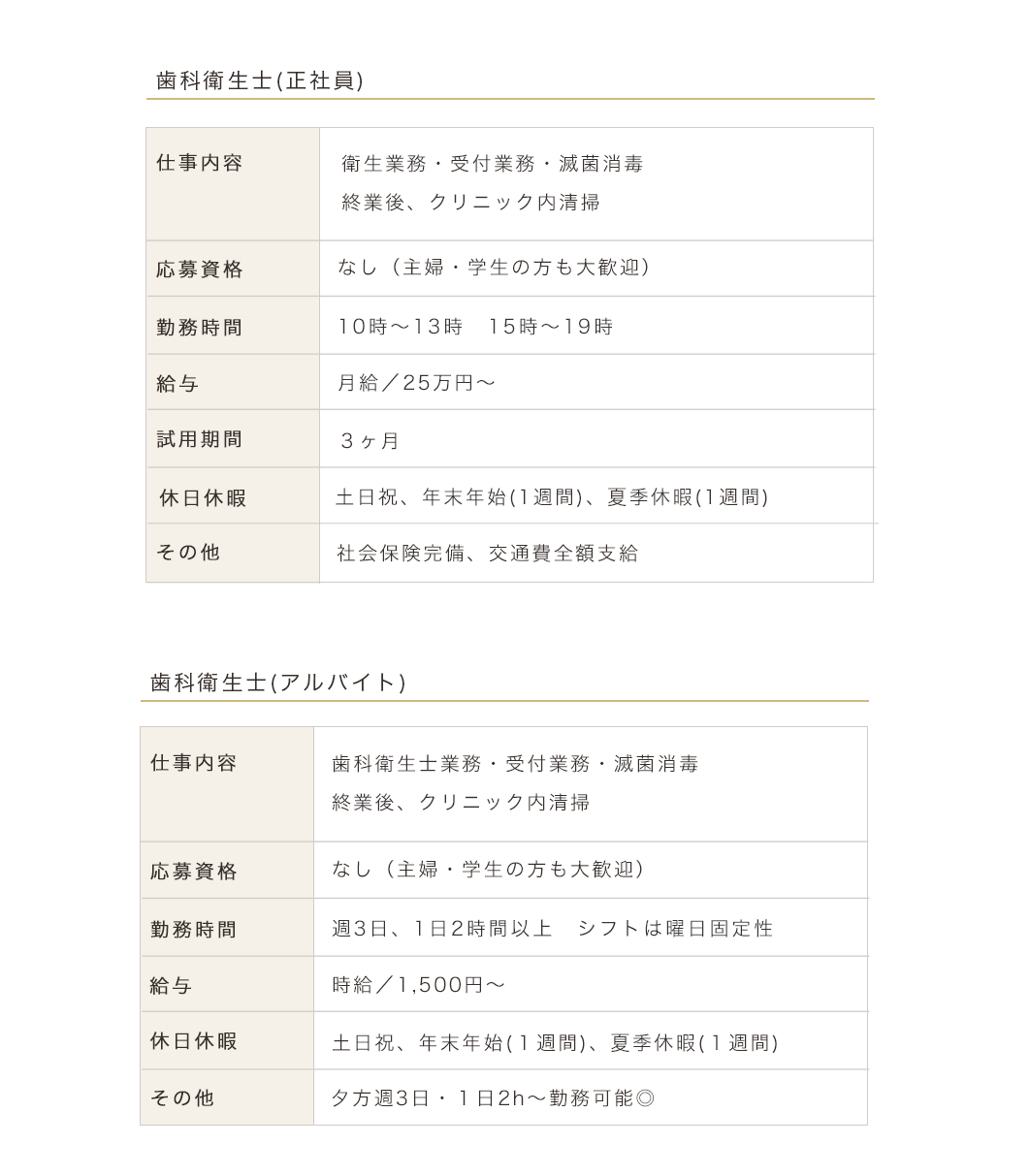 歯科衛生士(正社員)

仕事内容
衛生業務・受付業務・滅菌消毒
終業後、クリニック内清掃

応募資格
なし（主婦・学生の方も大歓迎）

勤務時間
10時～13時 15時～19時

給与
月給／25万円～

試用期間
３ヶ月

休日休暇
土日祝、年末年始(1週間)、夏季休暇(1週間)

その他
社会保険完備、交通費全額支給

歯科衛生士(アルバイト)

仕事内容
歯科衛生士業務・受付業務・滅菌消毒
終業後、クリニック内清掃

応募資格
なし（主婦・学生の方も大歓迎）

勤務時間
週3日、1日2時間以上 シフトは曜日固定性

給与
時給／1,500円～

休日休暇
土日祝、年末年始(１週間)、夏季休暇(１週間)

その他
夕方週3日・１日2h～勤務可能◎